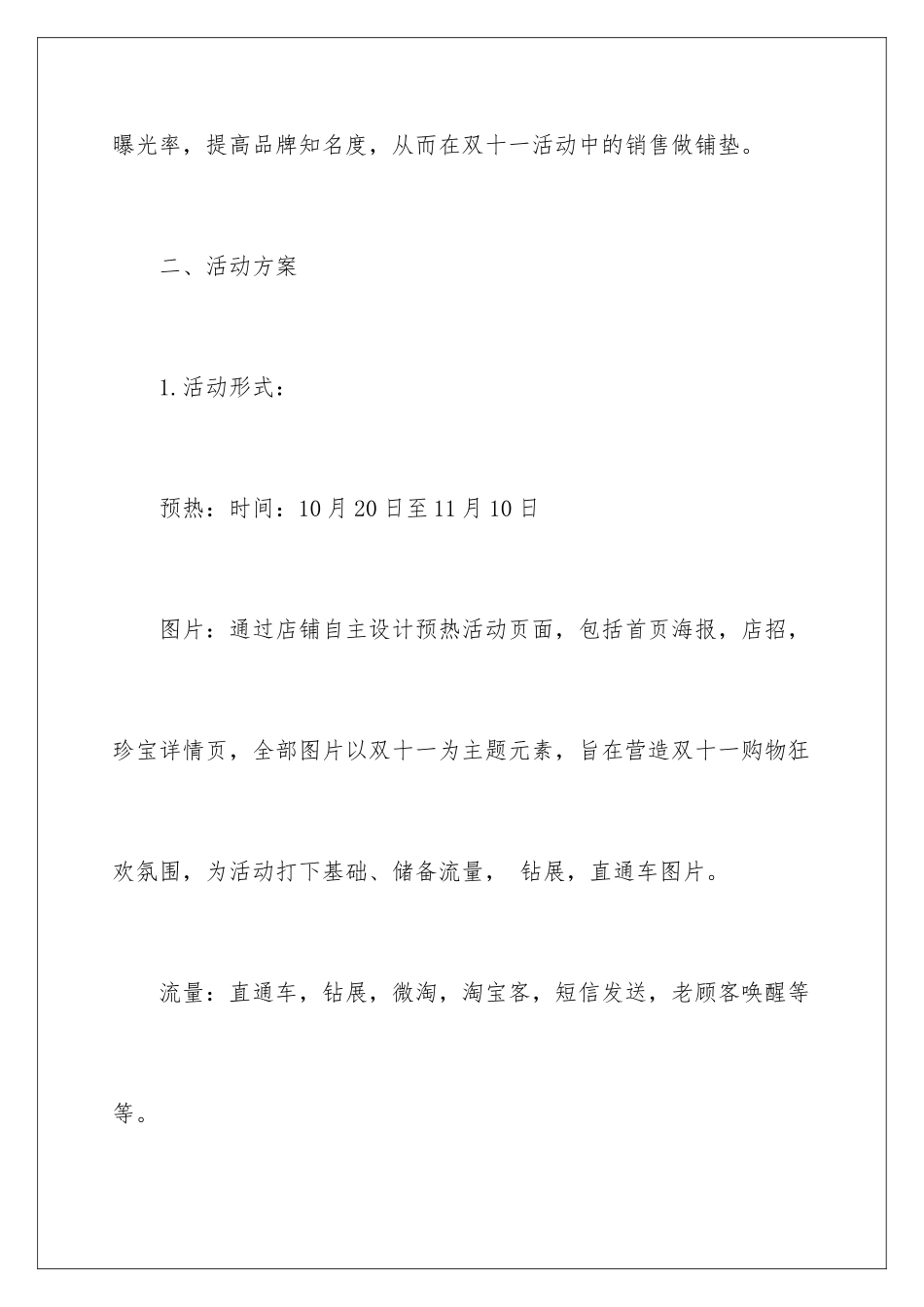 曝光率，提高品牌知名度，从而在双十一活动中的销售做铺垫。

二、活动方案

1.活动形式：

预热：时间：10月20日至11月10日

图片：通过店铺自主设计预热活动页面，包括首页海报，店招，珍宝详情页，全部图片以双十一为主题元素，旨在营造双十一购物狂欢氛围，为活动打下基础、储备流量， 钻展，直通车图片。

流量：直通车，钻展，微淘，淘宝客，短信发送，老顾客唤醒等等。